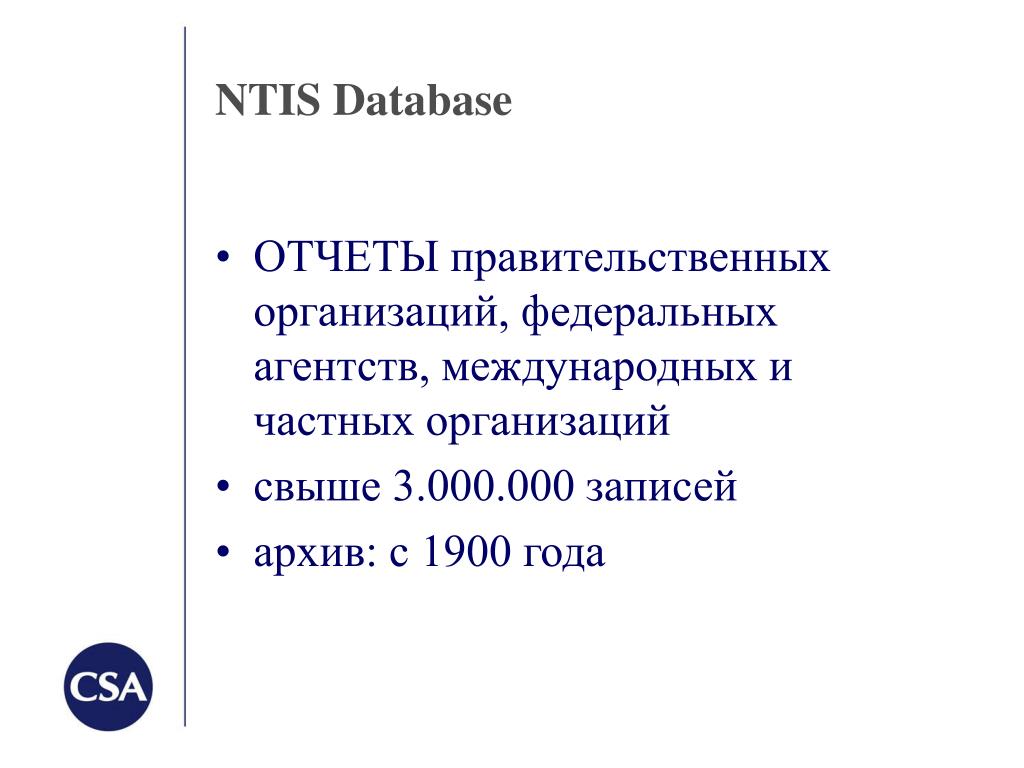 NTIS Database

• ОТЧЕТЫ правительственных организаций, федеральных агентств, международных и частных организаций
• свыше 3.000.000 записей
• архив: с 1900 года

CSA